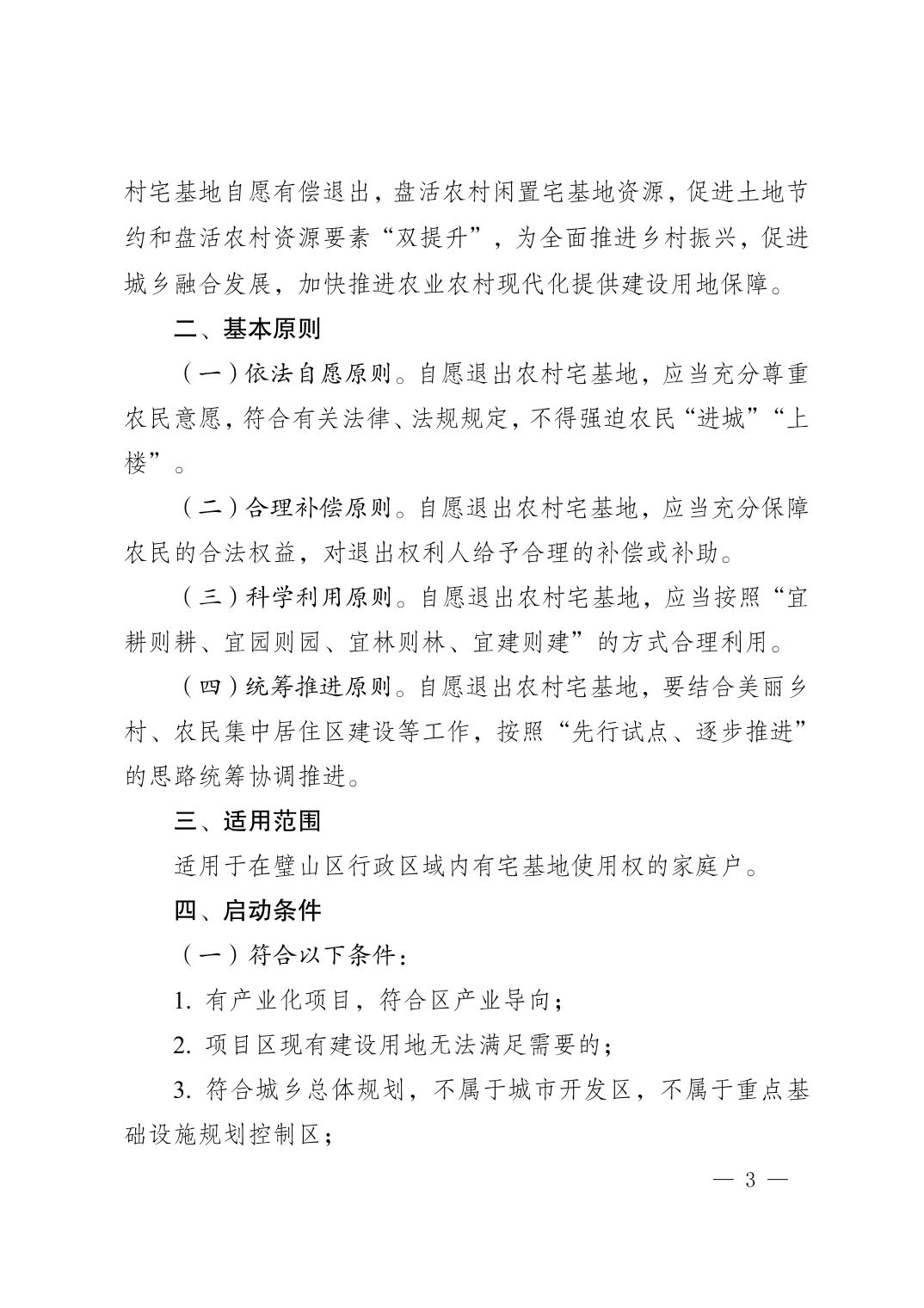 村宅基地自愿有偿退出，盘活农村闲置宅基地资源，促进土地节约和盘活农村资源要素“双提升”，为全面推进乡村振兴，促进城乡融合发展，加快推进农业农村现代化提供建设用地保障。

二、基本原则

（一）依法自愿原则。自愿退出农村宅基地，应当充分尊重农民意愿，符合有关法律、法规规定，不得强迫农民“进城”“上楼”。

（二）合理补偿原则。自愿退出农村宅基地，应当充分保障农民的合法权益，对退出权利人给予合理的补偿或补助。

（三）科学利用原则。自愿退出农村宅基地，应当按照“宜耕则耕、宜园则园、宜林则林、宜建则建”的方式合理利用。

（四）统筹推进原则。自愿退出农村宅基地，要结合美丽乡村、农民集中居住区建设等工作，按照“先行试点、逐步推进”的思路统筹协调推进。

三、适用范围

适用于在璧山区行政区域内有宅基地使用权的家庭户。

四、启动条件

（一）符合以下条件：

1. 有产业化项目，符合区产业导向；

2. 项目区现有建设用地无法满足需要的；

3. 符合城乡总体规划，不属于城市开发区，不属于重点基础设施规划控制区；

— 3 —